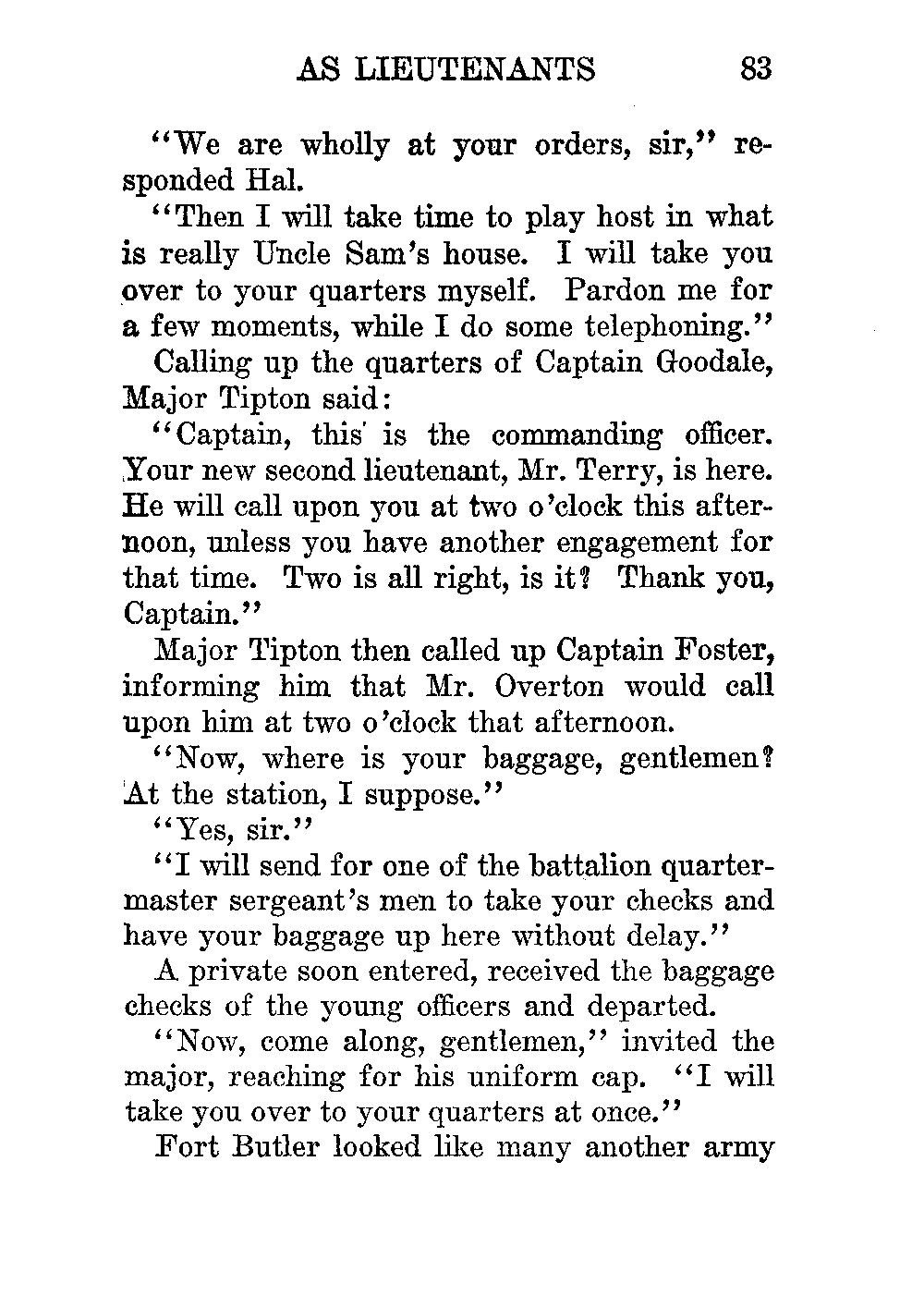 AS LIEUTENANTS 83

"We are wholly at your orders, sir," responded Hal.

"Then I will take time to play host in what is really Uncle Sam's house. I will take you over to your quarters myself. Pardon me for a few moments, while I do some telephoning."

Calling up the quarters of Captain Goodale, Major Tipton said:

"Captain, this is the commanding officer. Your new second lieutenant, Mr. Terry, is here. He will call upon you at two o'clock this afternoon, unless you have another engagement for that time. Two is all right, is it? Thank you, Captain."

Major Tipton then called up Captain Foster, informing him that Mr. Overton would call upon him at two o'clock that afternoon.

"Now, where is your baggage, gentlemen? At the station, I suppose."

"Yes, sir."

"I will send for one of the battalion quartermaster sergeant's men to take your checks and have your baggage up here without delay."

A private soon entered, received the baggage checks of the young officers and departed.

"Now, come along, gentlemen," invited the major, reaching for his uniform cap. "I will take you over to your quarters at once."

Fort Butler looked like many another army